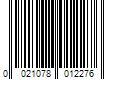 0 021078 012276